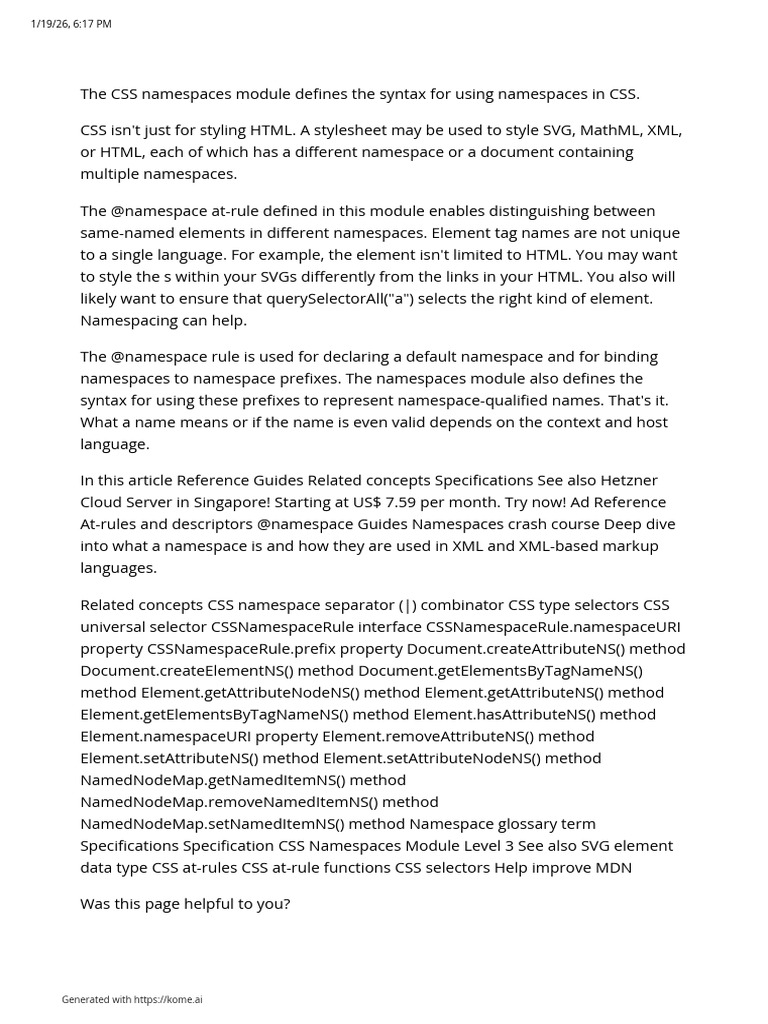 1/19/26, 6:17 PM

The CSS namespaces module defines the syntax for using namespaces in CSS.

CSS isn't just for styling HTML. A stylesheet may be used to style SVG, MathML, XML, or HTML, each of which has a different namespace or a document containing multiple namespaces.

The @namespace at-rule defined in this module enables distinguishing between same-named elements in different namespaces. Element tag names are not unique to a single language. For example, the element isn't limited to HTML. You may want to style the s within your SVGs differently from the links in your HTML. You also will likely want to ensure that querySelectorAll("a") selects the right kind of element. Namespacing can help.

The @namespace rule is used for declaring a default namespace and for binding namespaces to namespace prefixes. The namespaces module also defines the syntax for using these prefixes to represent namespace-qualified names. That's it. What a name means or if the name is even valid depends on the context and host language.

In this article Reference Guides Related concepts Specifications See also Hetzner Cloud Server in Singapore! Starting at US$ 7.59 per month. Try now! Ad Reference At-rules and descriptors @namespace Guides Namespaces crash course Deep dive into what a namespace is and how they are used in XML and XML-based markup languages.

Related concepts CSS namespace separator (|) combinator CSS type selectors CSS universal selector CSSNamespaceRule interface CSSNamespaceRule.namespaceURI property CSSNamespaceRule.prefix property Document.createAttributeNS() method Document.createElementNS() method Document.getElementsByTagNameNS() method Element.getAttributeNodeNS() method Element.getAttributeNS() method Element.getElementsByTagNameNS() method Element.hasAttributeNS() method Element.namespaceURI property Element.removeAttributeNS() method Element.setAttributeNS() method Element.setAttributeNodeNS() method NamedNodeMap.getNamedItemNS() method NamedNodeMap.removeNamedItemNS() method NamedNodeMap.setNamedItemNS() method Namespace glossary term Specifications Specification CSS Namespaces Module Level 3 See also SVG element data type CSS at-rules CSS at-rule functions CSS selectors Help improve MDN

Was this page helpful to you?

Generated with https://kome.ai